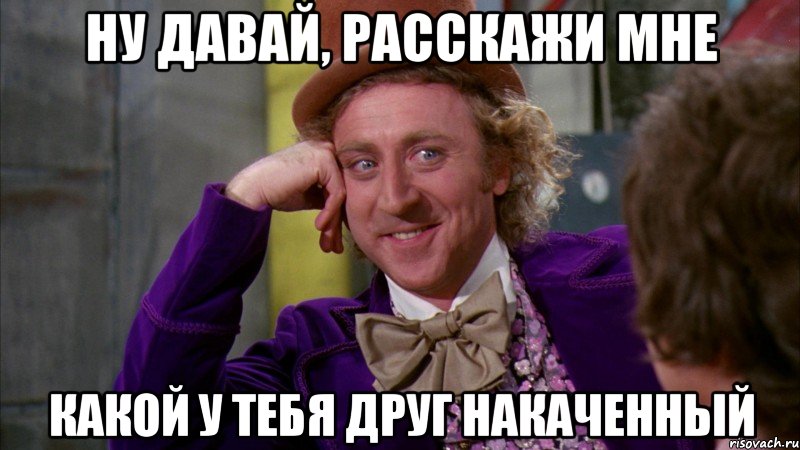 НУ ДАВАЙ, РАССКАЖИ МНЕ

КАКОЙ У ТЕБЯ ДРУГ НАКАЧЕННЫЙ

risovach.ru